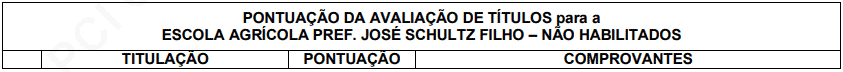 PONTUAÇÃO DA AVALIAÇÃO DE TÍTULOS para a
ESCOLA AGRÍCOLA PREF. JOSÉ SCHULTZ FILHO – NÃO HABILITADOS

| | TITULAÇÃO | PONTUAÇÃO | COMPROVANTES |
|---|---|---|---|